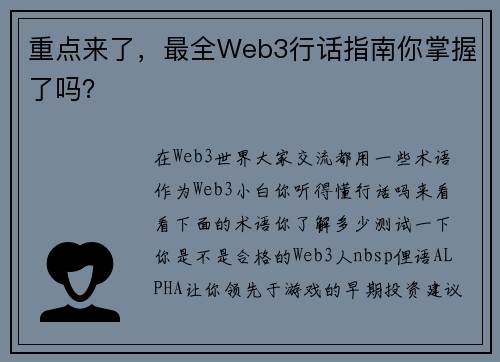 重点来了，最全Web3行话指南你掌握了吗?

在Web3世界大家交流都用一些术语作为Web3小白你听得懂行话吗来看看下面的术语你了解多少测试一下你是不是合格的Web3人nbsp俚语ALPHA让你领先于游戏的早期投资建议